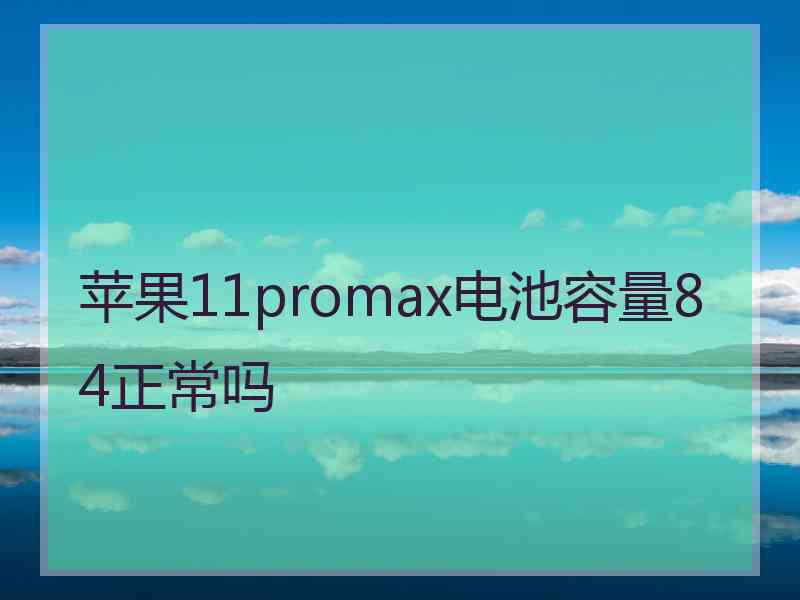 苹果11promax电池容量84正常吗